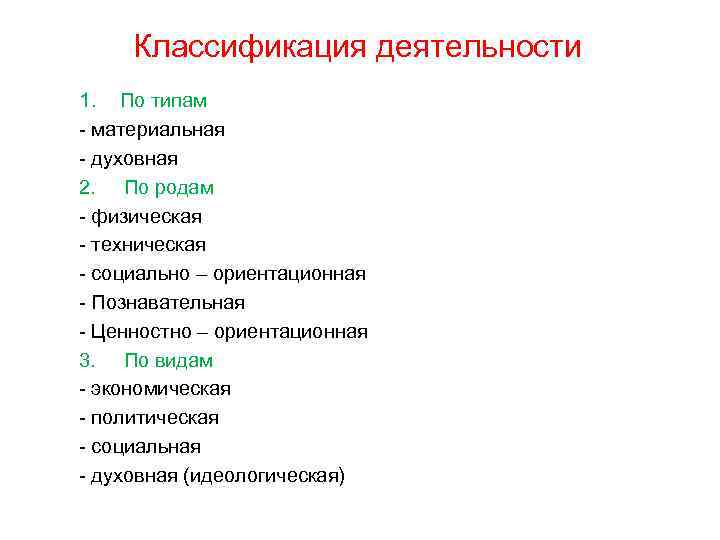 Классификация деятельности

1. По типам
- материальная
- духовная
2. По родам
- физическая
- техническая
- социально – ориентационная
- Познавательная
- Ценностно – ориентационная
3. По видам
- экономическая
- политическая
- социальная
- духовная (идеологическая)